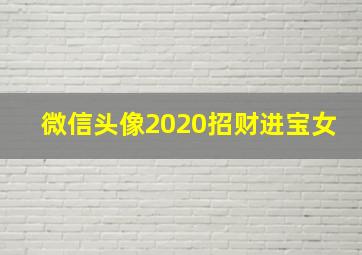 微信头像2020招财进宝女